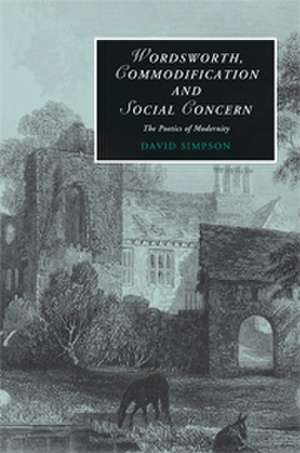 WORDSWORTH, COMMODIFICATION AND SOCIAL CONCERN

The Poetics of Modernity

DAVID SIMPSON